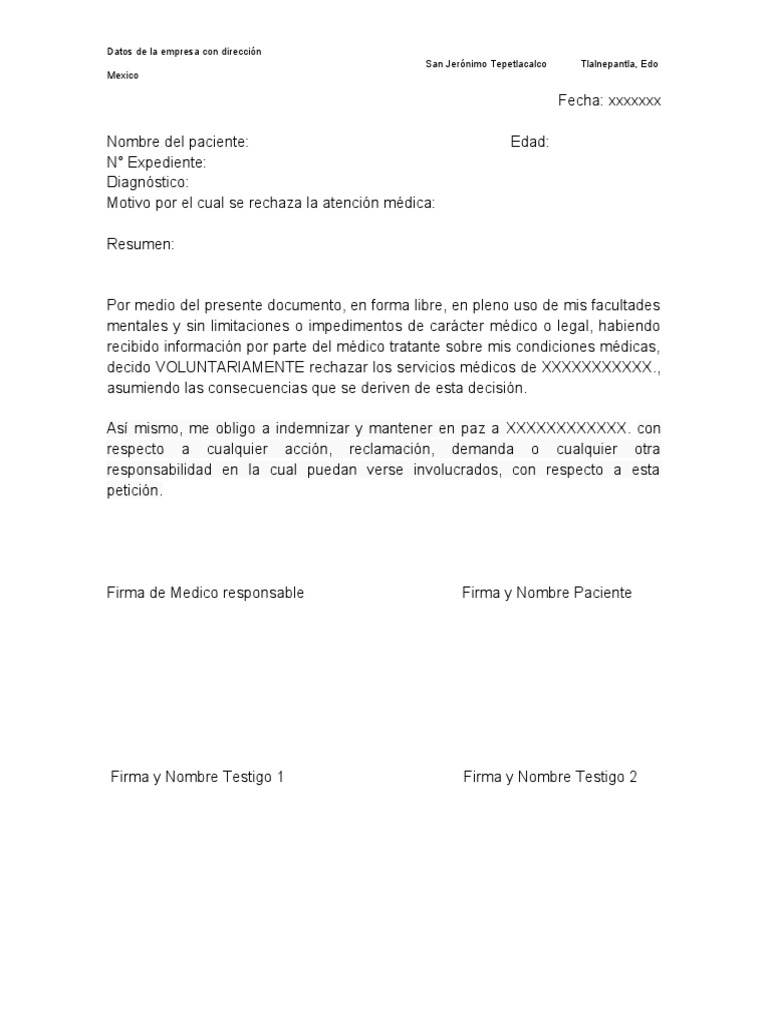 Datos de la empresa con dirección

San Jerónimo Tepetlacalco Tlalnepantla, Edo

Mexico

Fecha: xxxxxxx

Nombre del paciente: Edad:
N° Expediente:
Diagnóstico:
Motivo por el cual se rechaza la atención médica:

Resumen:

Por medio del presente documento, en forma libre, en pleno uso de mis facultades mentales y sin limitaciones o impedimentos de carácter médico o legal, habiendo recibido información por parte del médico tratante sobre mis condiciones médicas, decido VOLUNTARIAMENTE rechazar los servicios médicos de XXXXXXXXXXX., asumiendo las consecuencias que se deriven de esta decisión.

Así mismo, me obligo a indemnizar y mantener en paz a XXXXXXXXXXXX. con respecto a cualquier acción, reclamación, demanda o cualquier otra responsabilidad en la cual puedan verse involucrados, con respecto a esta petición.

Firma de Medico responsable

Firma y Nombre Paciente

Firma y Nombre Testigo 1

Firma y Nombre Testigo 2